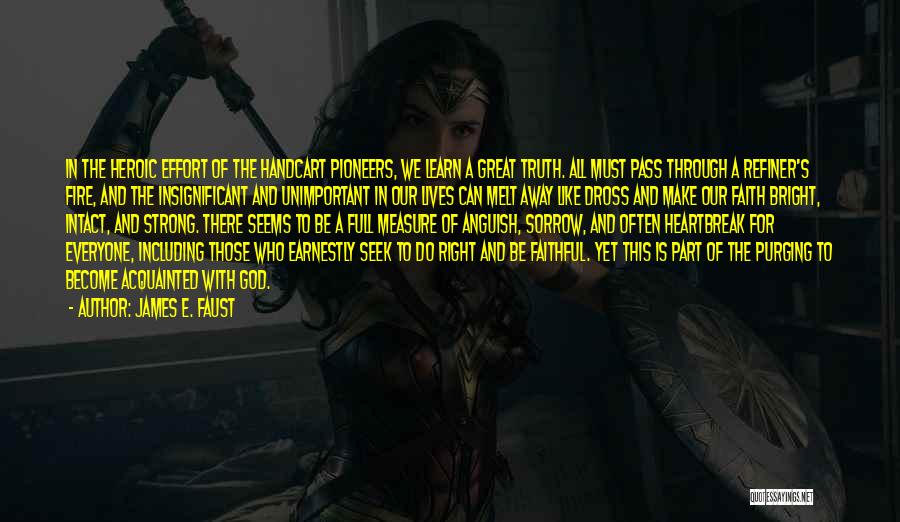 IN THE HEROIC EFFORT OF THE HANDCART PIONEERS, WE LEARN A GREAT TRUTH. ALL MUST PASS THROUGH A REFINER'S FIRE, AND THE INSIGNIFICANT AND UNIMPORTANT IN OUR LIVES CAN MELT AWAY LIKE DROSS AND MAKE OUR FAITH BRIGHT, INTACT, AND STRONG. THERE SEEMS TO BE A FULL MEASURE OF ANGUISH, SORROW, AND OFTEN HEARTBREAK FOR EVERYONE, INCLUDING THOSE WHO EARNESTLY SEEK TO DO RIGHT AND BE FAITHFUL. YET THIS IS PART OF THE PURGING TO BECOME ACQUAINTED WITH GOD.

- AUTHOR: JAMES E. FAUST

QUOTESSAYINGS.NET